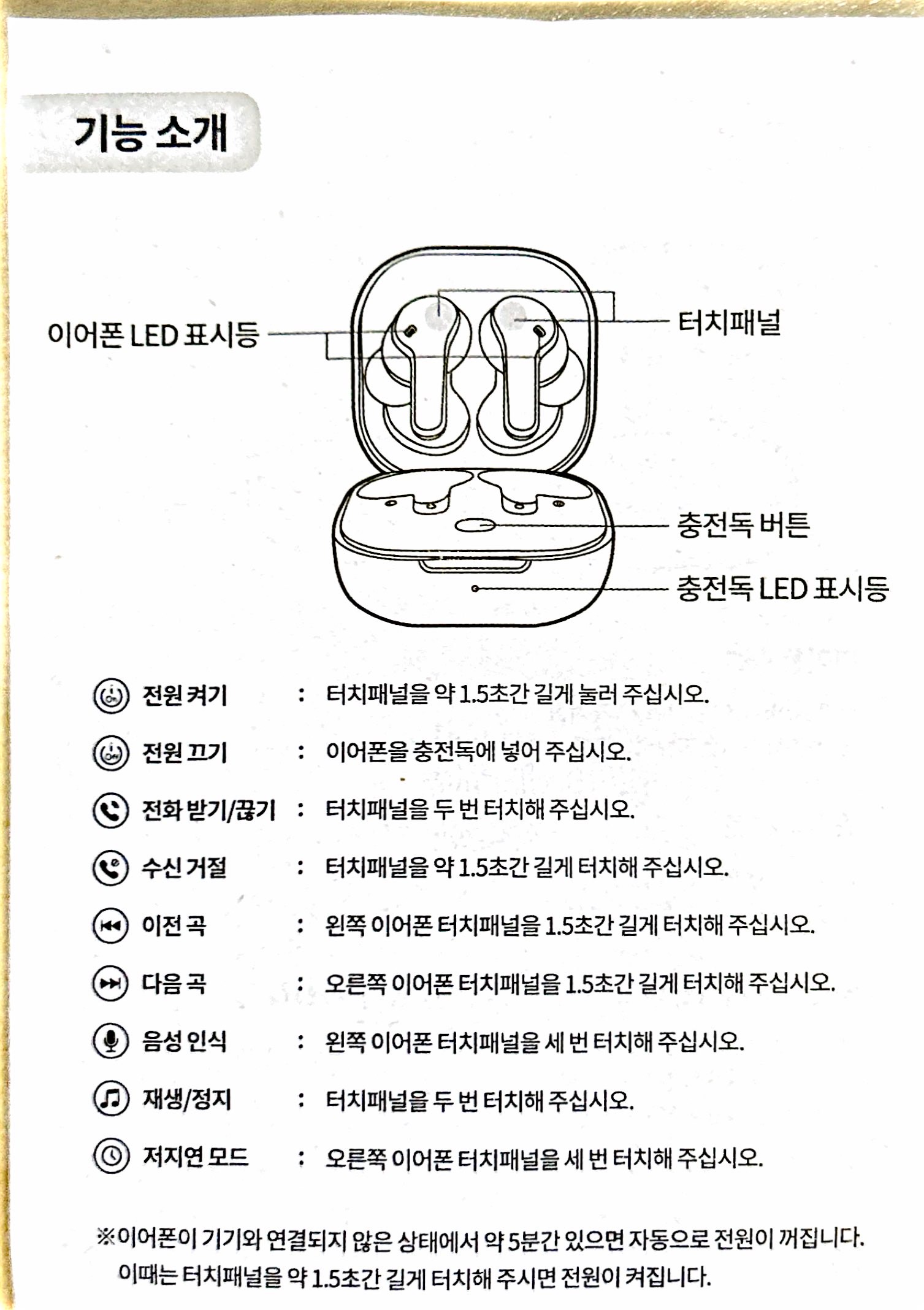 기능 소개

이어폰 LED 표시등

터치패널

충전독 버튼

충전독 LED 표시등

전원 켜기 : 터치패널을 약 1.5초간 길게 눌러 주십시오.

전원 끄기 : 이어폰을 충전독에 넣어 주십시오.

전화 받기/끊기 : 터치패널을 두 번 터치해 주십시오.

수신 거절 : 터치패널을 약 1.5초간 길게 터치해 주십시오.

이전 곡 : 왼쪽 이어폰 터치패널을 1.5초간 길게 터치해 주십시오.

다음 곡 : 오른쪽 이어폰 터치패널을 1.5초간 길게 터치해 주십시오.

음성 인식 : 왼쪽 이어폰 터치패널을 세 번 터치해 주십시오.

재생/정지 : 터치패널을 두 번 터치해 주십시오.

저지연 모드 : 오른쪽 이어폰 터치패널을 세 번 터치해 주십시오.

※이어폰이 기기와 연결되지 않은 상태에서 약 5분간 있으면 자동으로 전원이 꺼집니다. 이때는 터치패널을 약 1.5초간 길게 터치해 주시면 전원이 켜집니다.